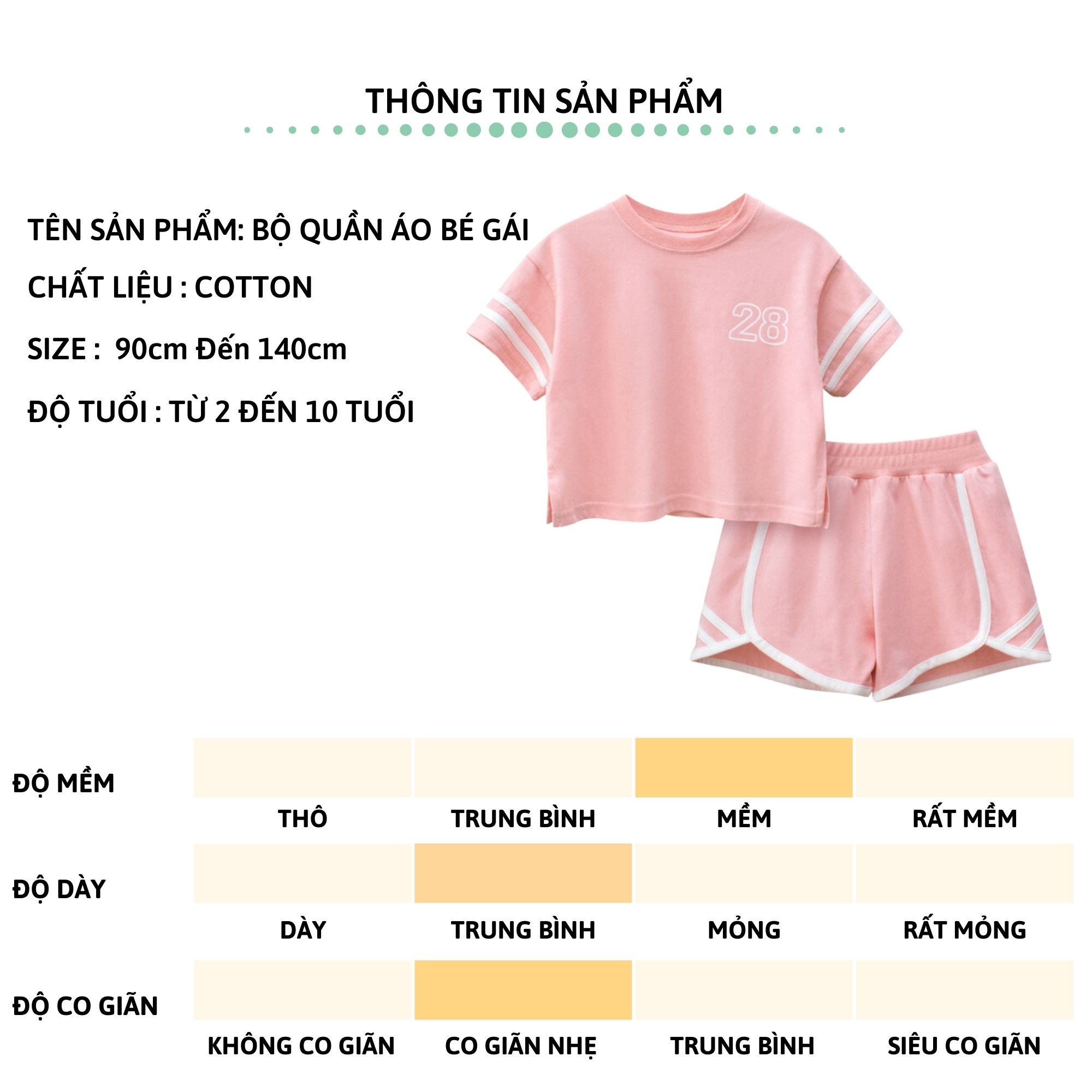 THÔNG TIN SẢN PHẨM

TÊN SẢN PHẨM: BỘ QUẦN ÁO BÉ GÁI

CHẤT LIỆU : COTTON

SIZE : 90cm Đến 140cm

ĐỘ TUỔI : TỪ 2 ĐẾN 10 TUỔI

28

ĐỘ MỀM

THÔ TRUNG BÌNH MỀM RẤT MỀM

ĐỘ DÀY

DÀY TRUNG BÌNH MỎNG RẤT MỎNG

ĐỘ CO GIÃN

KHÔNG CO GIÃN CO GIÃN NHẸ TRUNG BÌNH SIÊU CO GIÃN